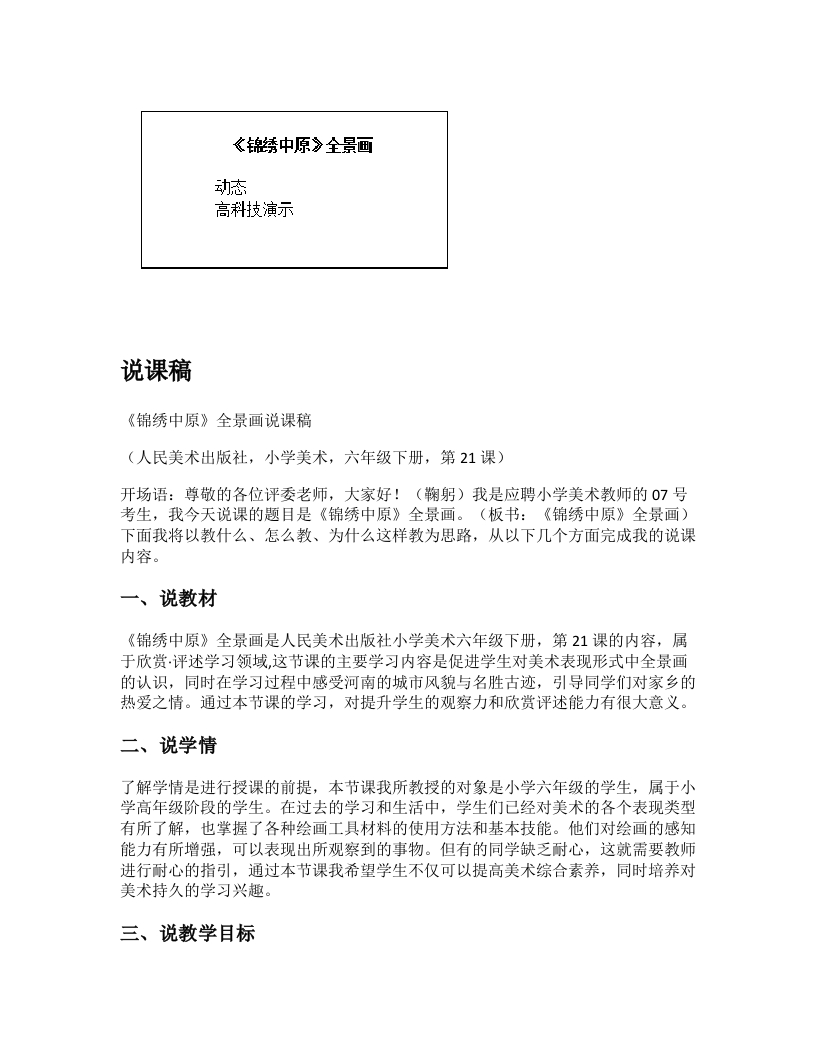 《锦绣中原》全景画

动态
高科技演示

说课稿

《锦绣中原》全景画说课稿

（人民美术出版社，小学美术，六年级下册，第 21 课）

开场语：尊敬的各位评委老师，大家好！（鞠躬）我是应聘小学美术教师的 07 号考生，我今天说课的题目是《锦绣中原》全景画。（板书：《锦绣中原》全景画）下面我将以教什么、怎么教、为什么这样教为思路，从以下几个方面完成我的说课内容。

一、说教材

《锦绣中原》全景画是人民美术出版社小学美术六年级下册，第 21 课的内容，属于欣赏·评述学习领域,这节课的主要学习内容是促进学生对美术表现形式中全景画的认识，同时在学习过程中感受河南的城市风貌与名胜古迹，引导同学们对家乡的热爱之情。通过本节课的学习，对提升学生的观察力和欣赏评述能力有很大意义。

二、说学情

了解学情是进行授课的前提，本节课我所教授的对象是小学六年级的学生，属于小学高年级阶段的学生。在过去的学习和生活中，学生们已经对美术的各个表现类型有所了解，也掌握了各种绘画工具材料的使用方法和基本技能。他们对绘画的感知能力有所增强，可以表现出所观察到的事物。但有的同学缺乏耐心，这就需要教师进行耐心的指引，通过本节课我希望学生不仅可以提高美术综合素养，同时培养对美术持久的学习兴趣。

三、说教学目标